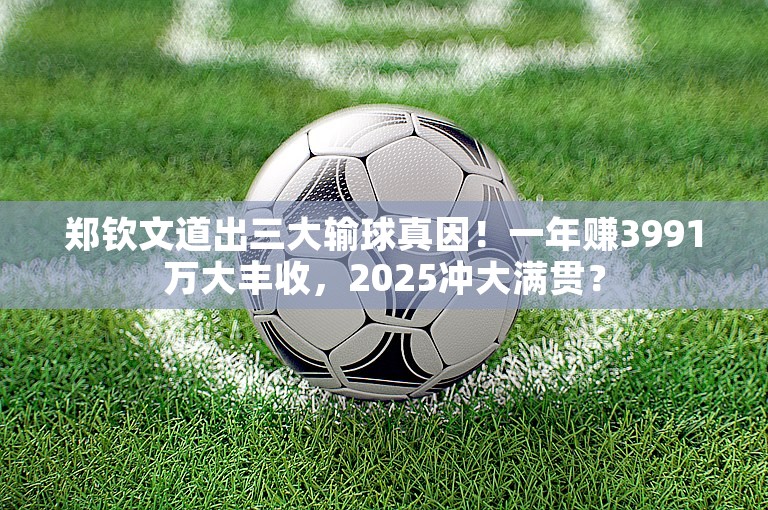 郑钦文道出三大输球真因！一年赚3991万大丰收，2025冲大满贯？